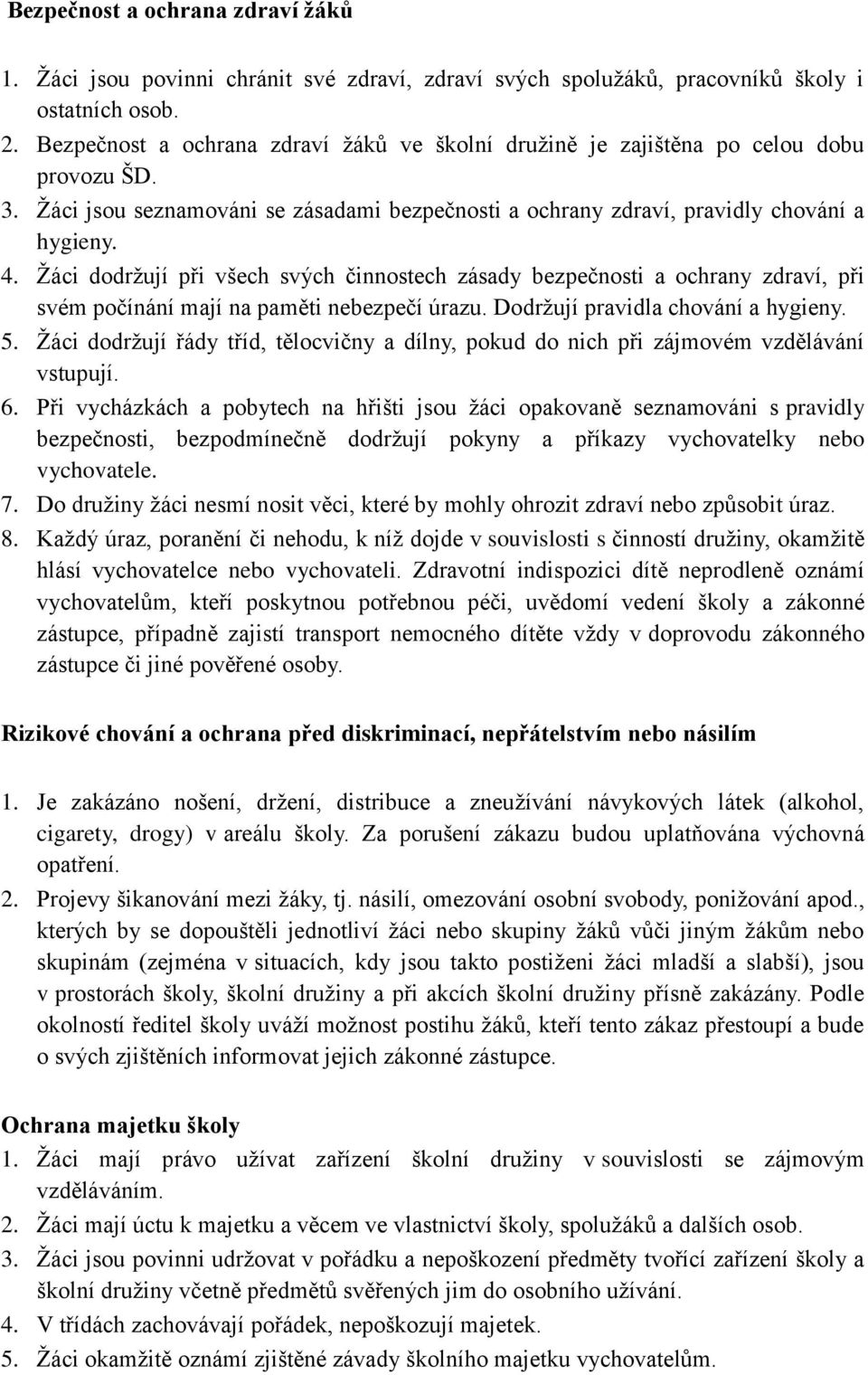 Bezpečnost a ochrana zdraví žáků

1. Žáci jsou povinni chránit své zdraví, zdraví svých spolužáků, pracovníků školy i ostatních osob.
2. Bezpečnost a ochrana zdraví žáků ve školní družině je zajištěna po celou dobu provozu ŠD.
3. Žáci jsou seznamováni se zásadami bezpečnosti a ochrany zdraví, pravidly chování a hygieny.
4. Žáci dodržují při všech svých činnostech zásady bezpečnosti a ochrany zdraví, při svém počínání mají na paměti nebezpečí úrazu. Dodržují pravidla chování a hygieny.
5. Žáci dodržují řády tříd, tělocvičny a dílny, pokud do nich při zájmovém vzdělávání vstupují.
6. Při vycházkách a pobytech na hřišti jsou žáci opakovaně seznamováni s pravidly bezpečnosti, bezpodmínečně dodržují pokyny a příkazy vychovatelky nebo vychovatele.
7. Do družiny žáci nesmí nosit věci, které by mohly ohrozit zdraví nebo způsobit úraz.
8. Každý úraz, poranění či nehodu, k níž dojde v souvislosti s činností družiny, okamžitě hlásí vychovatelce nebo vychovateli. Zdravotní indispozici dítě neprodleně oznámí vychovatelům, kteří poskytnou potřebnou péči, uvědomí vedení školy a zákonné zástupce, případně zajistí transport nemocného dítěte vždy v doprovodu zákonného zástupce či jiné pověřené osoby.

Rizikové chování a ochrana před diskriminací, nepřátelstvím nebo násilím

1. Je zakázáno nošení, držení, distribuce a zneužívání návykových látek (alkohol, cigarety, drogy) v areálu školy. Za porušení zákazu budou uplatňována výchovná opatření.
2. Projevy šikanování mezi žáky, tj. násilí, omezování osobní svobody, ponižování apod., kterých by se dopouštěli jednotliví žáci nebo skupiny žáků vůči jiným žákům nebo skupinám (zejména v situacích, kdy jsou takto postiženi žáci mladší a slabší), jsou v prostorách školy, školní družiny a při akcích školní družiny přísně zakázány. Podle okolností ředitel školy uváží možnost postihu žáků, kteří tento zákaz přestoupí a bude o svých zjištěních informovat jejich zákonné zástupce.

Ochrana majetku školy
1. Žáci mají právo užívat zařízení školní družiny v souvislosti se zájmovým vzděláváním.
2. Žáci mají úctu k majetku a věcem ve vlastnictví školy, spolužáků a dalších osob.
3. Žáci jsou povinni udržovat v pořádku a nepoškození předměty tvořící zařízení školy a školní družiny včetně předmětů svěřených jim do osobního užívání.
4. V třídách zachovávají pořádek, nepoškozují majetek.
5. Žáci okamžitě oznámí zjištěné závady školního majetku vychovatelům.